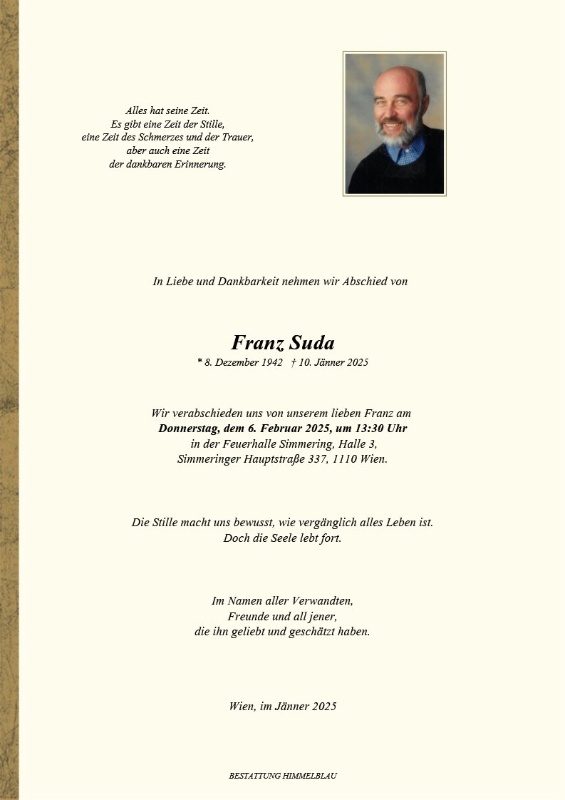 Alles hat seine Zeit.
Es gibt eine Zeit der Stille,
eine Zeit des Schmerzes und der Trauer,
aber auch eine Zeit
der dankbaren Erinnerung.

In Liebe und Dankbarkeit nehmen wir Abschied von

Franz Suda

* 8. Dezember 1942 † 10. Jänner 2025

Wir verabschieden uns von unserem lieben Franz am
Donnerstag, dem 6. Februar 2025, um 13:30 Uhr
in der Feuerhalle Simmering, Halle 3,
Simmeringer Hauptstraße 337, 1110 Wien.

Die Stille macht uns bewusst, wie vergänglich alles Leben ist.
Doch die Seele lebt fort.

Im Namen aller Verwandten,
Freunde und all jener,
die ihn geliebt und geschätzt haben.

Wien, im Jänner 2025

BESTATTUNG HIMMELBLAU